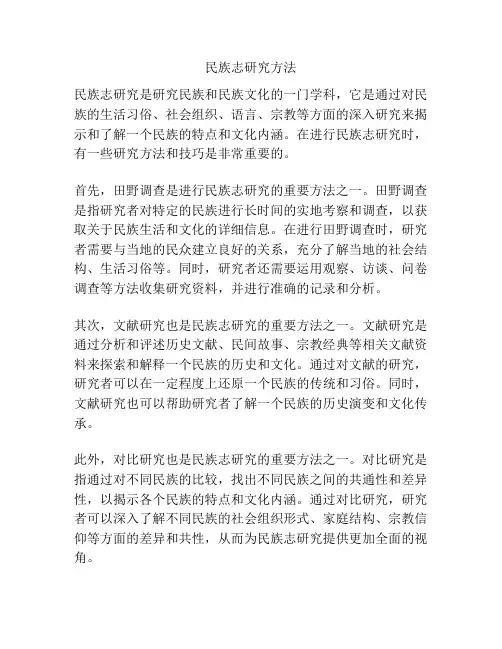 民族志研究方法

民族志研究是研究民族和民族文化的一门学科，它是通过对民族的生活习俗、社会组织、语言、宗教等方面的深入研究来揭示和了解一个民族的特点和文化内涵。在进行民族志研究时，有一些研究方法和技巧是非常重要的。

首先，田野调查是进行民族志研究的重要方法之一。田野调查是指研究者对特定的民族进行长时间的实地考察和调查，以获取关于民族生活和文化的详细信息。在进行田野调查时，研究者需要与当地的民众建立良好的关系，充分了解当地的社会结构、生活习俗等。同时，研究者还需要运用观察、访谈、问卷调查等方法收集研究资料，并进行准确的记录和分析。

其次，文献研究也是民族志研究的重要方法之一。文献研究是通过分析和评述历史文献、民间故事、宗教经典等相关文献资料来探索和解释一个民族的历史和文化。通过对文献的研究，研究者可以在一定程度上还原一个民族的传统和习俗。同时，文献研究也可以帮助研究者了解一个民族的历史演变和文化传承。

此外，对比研究也是民族志研究的重要方法之一。对比研究是指通过对不同民族的比较，找出不同民族之间的共通性和差异性，以揭示各个民族的特点和文化内涵。通过对比研究，研究者可以深入了解不同民族的社会组织形式、家庭结构、宗教信仰等方面的差异和共性，从而为民族志研究提供更加全面的视角。